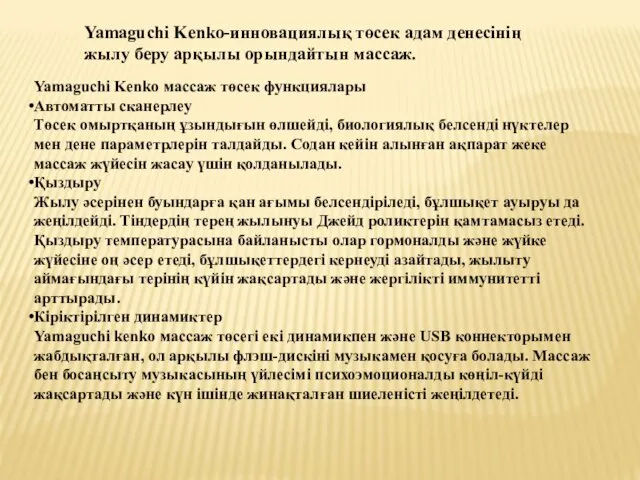 Yamaguchi Kenko-инновациялық төсек адам денесінің жылу беру арқылы орындайтын массаж.

Yamaguchi Kenko массаж төсек функциялары
•Автоматты сканерлеу
Төсек омыртқаның ұзындығын өлшейді, биологиялық белсенді нүктелер мен дене параметрлерін талдайды. Содан кейін алынған ақпарат жеке массаж жүйесін жасау үшін қолданылады.
•Қыздыру
Жылу әсерінен буындарға қан ағымы белсендіріледі, бұлшықет ауыруы да жеңілдейді. Тіндердің терең жылынуы Джейд роликтерін қамтамасыз етеді. Қыздыру температурасына байланысты олар гормоналды және жүйке жүйесіне оң әсер етеді, бұлшықеттердегі кернеуді азайтады, жылыту аймағындағы терінің күйін жақсартады және жергілікті иммунитетті арттырады.
•Кіріктірілген динамиктер
Yamaguchi kenko массаж төсегі екі динамикпен және USB коннекторымен жабдықталған, ол арқылы флэш-дискіні музыкамен қосуға болады. Массаж бен босаңсыту музыкасының үйлесімі психоэмоционалды көңіл-күйді жақсартады және күн ішінде жинақталған шиеленісті жеңілдетеді.